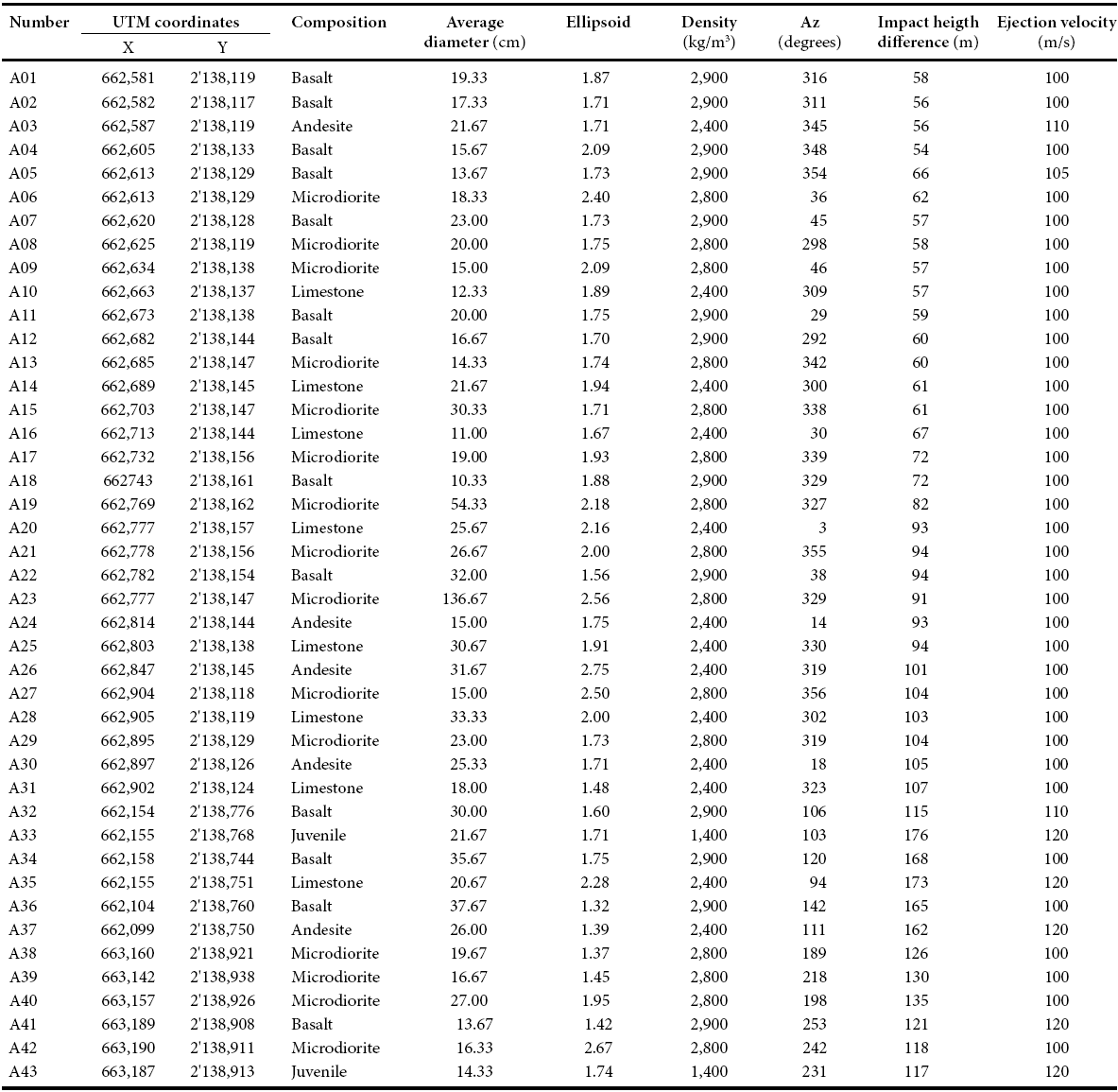 | Number | UTM coordinates X | UTM coordinates Y | Composition | Average diameter (cm) | Ellipsoid | Density (kg/m$^3$) | Az (degrees) | Impact heigth difference (m) | Ejection velocity (m/s) |
|---|---|---|---|---|---|---|---|---|---|
| A01 | 662,581 | 2'138,119 | Basalt | 19.33 | 1.87 | 2,900 | 316 | 58 | 100 |
| A02 | 662,582 | 2'138,117 | Basalt | 17.33 | 1.71 | 2,900 | 311 | 56 | 100 |
| A03 | 662,587 | 2'138,119 | Andesite | 21.67 | 1.71 | 2,400 | 345 | 56 | 110 |
| A04 | 662,605 | 2'138,133 | Basalt | 15.67 | 2.09 | 2,900 | 348 | 54 | 100 |
| A05 | 662,613 | 2'138,129 | Basalt | 13.67 | 1.73 | 2,900 | 354 | 66 | 105 |
| A06 | 662,613 | 2'138,129 | Microdiorite | 18.33 | 2.40 | 2,800 | 36 | 62 | 100 |
| A07 | 662,620 | 2'138,128 | Basalt | 23.00 | 1.73 | 2,900 | 45 | 57 | 100 |
| A08 | 662,625 | 2'138,119 | Microdiorite | 20.00 | 1.75 | 2,800 | 298 | 58 | 100 |
| A09 | 662,634 | 2'138,138 | Microdiorite | 15.00 | 2.09 | 2,800 | 46 | 57 | 100 |
| A10 | 662,663 | 2'138,137 | Limestone | 12.33 | 1.89 | 2,400 | 309 | 57 | 100 |
| A11 | 662,673 | 2'138,138 | Basalt | 20.00 | 1.75 | 2,900 | 29 | 59 | 100 |
| A12 | 662,682 | 2'138,144 | Basalt | 16.67 | 1.70 | 2,900 | 292 | 60 | 100 |
| A13 | 662,685 | 2'138,147 | Microdiorite | 14.33 | 1.74 | 2,800 | 342 | 60 | 100 |
| A14 | 662,689 | 2'138,145 | Limestone | 21.67 | 1.94 | 2,400 | 300 | 61 | 100 |
| A15 | 662,703 | 2'138,147 | Microdiorite | 30.33 | 1.71 | 2,800 | 338 | 61 | 100 |
| A16 | 662,713 | 2'138,144 | Limestone | 11.00 | 1.67 | 2,400 | 30 | 67 | 100 |
| A17 | 662,732 | 2'138,156 | Microdiorite | 19.00 | 1.93 | 2,800 | 339 | 72 | 100 |
| A18 | 662743 | 2'138,161 | Basalt | 10.33 | 1.88 | 2,900 | 329 | 72 | 100 |
| A19 | 662,769 | 2'138,162 | Microdiorite | 54.33 | 2.18 | 2,800 | 327 | 82 | 100 |
| A20 | 662,777 | 2'138,157 | Limestone | 25.67 | 2.16 | 2,400 | 3 | 93 | 100 |
| A21 | 662,778 | 2'138,156 | Microdiorite | 26.67 | 2.00 | 2,800 | 355 | 94 | 100 |
| A22 | 662,782 | 2'138,154 | Basalt | 32.00 | 1.56 | 2,900 | 38 | 94 | 100 |
| A23 | 662,777 | 2'138,147 | Microdiorite | 136.67 | 2.56 | 2,800 | 329 | 91 | 100 |
| A24 | 662,814 | 2'138,144 | Andesite | 15.00 | 1.75 | 2,400 | 14 | 93 | 100 |
| A25 | 662,803 | 2'138,138 | Limestone | 30.67 | 1.91 | 2,400 | 330 | 94 | 100 |
| A26 | 662,847 | 2'138,145 | Andesite | 31.67 | 2.75 | 2,400 | 319 | 101 | 100 |
| A27 | 662,904 | 2'138,118 | Microdiorite | 15.00 | 2.50 | 2,800 | 356 | 104 | 100 |
| A28 | 662,905 | 2'138,119 | Limestone | 33.33 | 2.00 | 2,400 | 302 | 103 | 100 |
| A29 | 662,895 | 2'138,129 | Microdiorite | 23.00 | 1.73 | 2,800 | 319 | 104 | 100 |
| A30 | 662,897 | 2'138,126 | Andesite | 25.33 | 1.71 | 2,400 | 18 | 105 | 100 |
| A31 | 662,902 | 2'138,124 | Limestone | 18.00 | 1.48 | 2,400 | 323 | 107 | 100 |
| A32 | 662,154 | 2'138,776 | Basalt | 30.00 | 1.60 | 2,900 | 106 | 115 | 110 |
| A33 | 662,155 | 2'138,768 | Juvenile | 21.67 | 1.71 | 1,400 | 103 | 176 | 120 |
| A34 | 662,158 | 2'138,744 | Basalt | 35.67 | 1.75 | 2,900 | 120 | 168 | 100 |
| A35 | 662,155 | 2'138,751 | Limestone | 20.67 | 2.28 | 2,400 | 94 | 173 | 120 |
| A36 | 662,104 | 2'138,760 | Basalt | 37.67 | 1.32 | 2,900 | 142 | 165 | 100 |
| A37 | 662,099 | 2'138,750 | Andesite | 26.00 | 1.39 | 2,400 | 111 | 162 | 120 |
| A38 | 663,160 | 2'138,921 | Microdiorite | 19.67 | 1.37 | 2,800 | 189 | 126 | 100 |
| A39 | 663,142 | 2'138,938 | Microdiorite | 16.67 | 1.45 | 2,800 | 218 | 130 | 100 |
| A40 | 663,157 | 2'138,926 | Microdiorite | 27.00 | 1.95 | 2,800 | 198 | 135 | 100 |
| A41 | 663,189 | 2'138,908 | Basalt | 13.67 | 1.42 | 2,900 | 253 | 121 | 120 |
| A42 | 663,190 | 2'138,911 | Microdiorite | 16.33 | 2.67 | 2,800 | 242 | 118 | 100 |
| A43 | 663,187 | 2'138,913 | Juvenile | 14.33 | 1.74 | 1,400 | 231 | 117 | 120 |